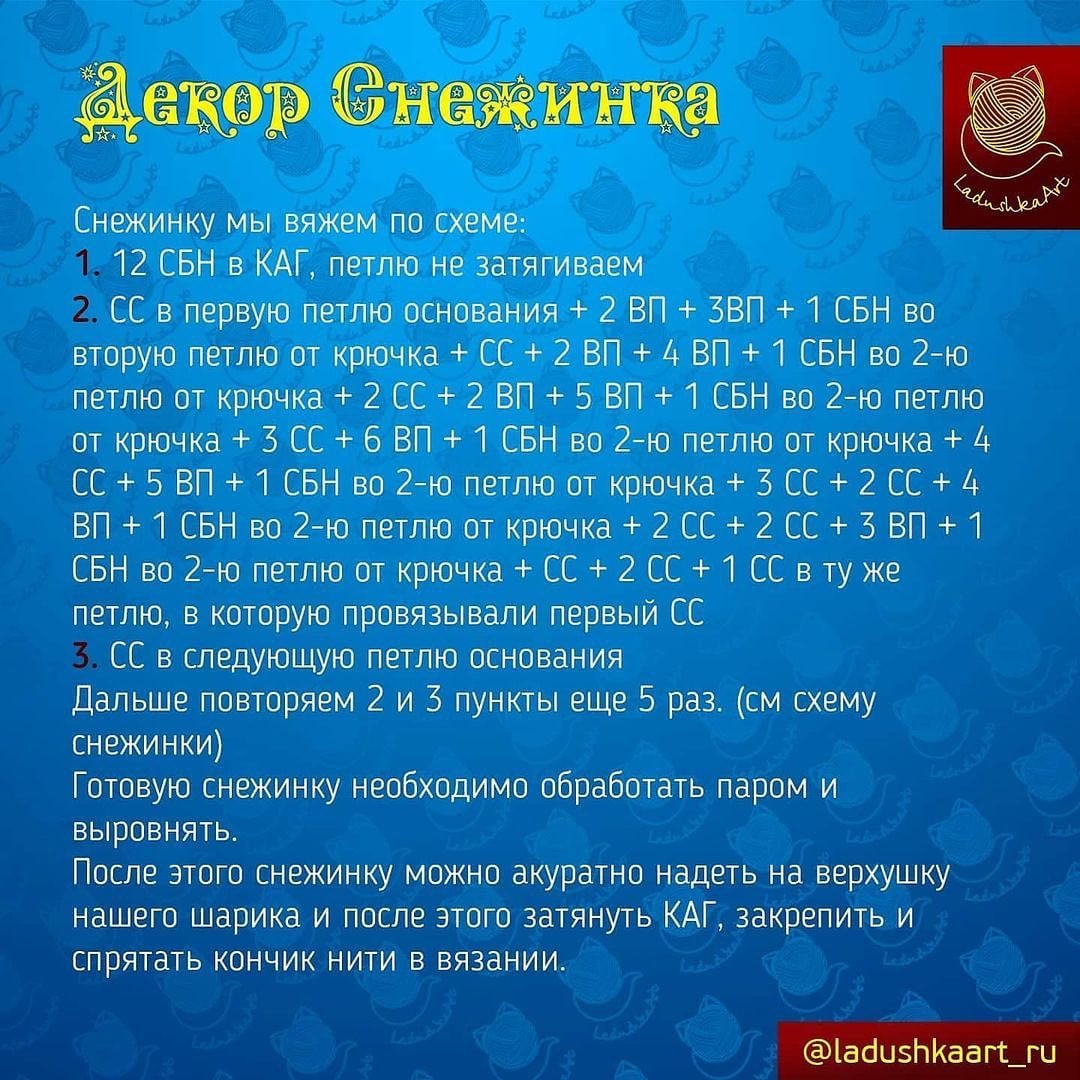 Декор Снежинка

LadushkaArt

Снежинку мы вяжем по схеме:
1. 12 СБН в КАГ, петлю не затягиваем
2. СС в первую петлю основания + 2 ВП + 3ВП + 1 СБН во вторую петлю от крючка + СС + 2 ВП + 4 ВП + 1 СБН во 2-ю петлю от крючка + 2 СС + 2 ВП + 5 ВП + 1 СБН во 2-ю петлю от крючка + 3 СС + 6 ВП + 1 СБН во 2-ю петлю от крючка + 4 СС + 5 ВП + 1 СБН во 2-ю петлю от крючка + 3 СС + 2 СС + 4 ВП + 1 СБН во 2-ю петлю от крючка + 2 СС + 2 СС + 3 ВП + 1 СБН во 2-ю петлю от крючка + СС + 2 СС + 1 СС в ту же петлю, в которую провязывали первый СС
3. СС в следующую петлю основания
Дальше повторяем 2 и 3 пункты еще 5 раз. (см схему снежинки)
Готовую снежинку необходимо обработать паром и выровнять.
После этого снежинку можно акуратно надеть на верхушку нашего шарика и после этого затянуть КАГ, закрепить и спрятать кончик нити в вязании.

@ladushkaart_ru